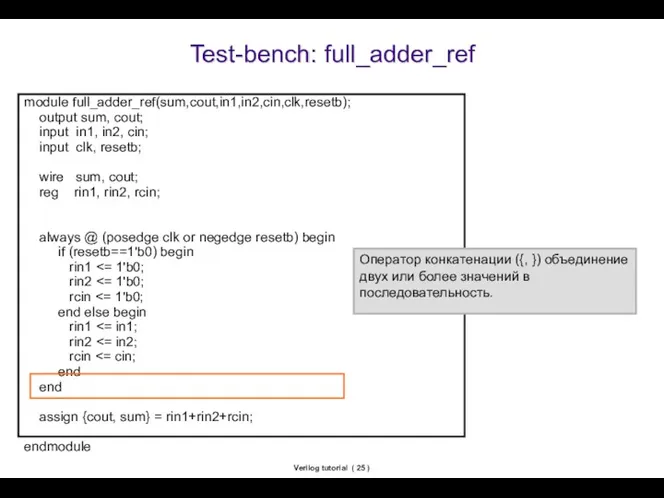 Test-bench: full_adder_ref

module full_adder_ref(sum,cout,in1,in2,cin,clk,resetb);
output sum, cout;
input in1, in2, cin;
input clk, resetb;

wire sum, cout;
reg rin1, rin2, rcin;

always @ (posedge clk or negedge resetb) begin
if (resetb==1'b0) begin
rin1 <= 1'b0;
rin2 <= 1'b0;
rcin <= 1'b0;
end else begin
rin1 <= in1;
rin2 <= in2;
rcin <= cin;
end
end

assign {cout, sum} = rin1+rin2+rcin;

endmodule

Оператор конкатенации ({, }) объединение двух или более значений в последовательность.

Verilog tutorial ( 25 )